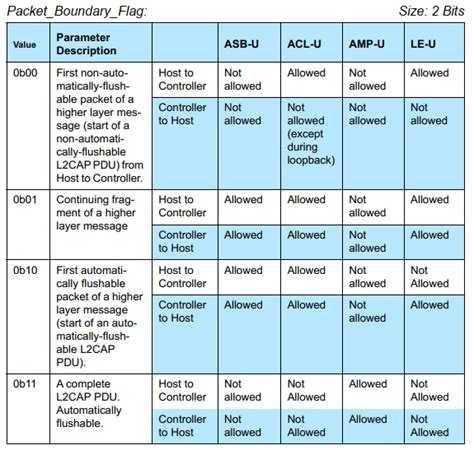 Packet_Boundary_Flag: Size: 2 Bits

| Value | Parameter Description | | ASB-U | ACL-U | AMP-U | LE-U |
|---|---|---|---|---|---|---|
| 0b00 | First non-automatically-flushable packet of a higher layer message (start of a non-automatically-flushable L2CAP PDU) from Host to Controller. | Host to Controller | Not allowed | Allowed | Not allowed | Allowed |
| | | Controller to Host | Not allowed | Not allowed (except during loopback) | Not allowed | Not allowed |
| 0b01 | Continuing fragment of a higher layer message | Host to Controller | Allowed | Allowed | Not allowed | Allowed |
| | | Controller to Host | Allowed | Allowed | Not allowed | Allowed |
| 0b10 | First automatically flushable packet of a higher layer message (start of an automatically-flushable L2CAP PDU). | Host to Controller | Allowed | Allowed | Not allowed | Not Allowed |
| | | Controller to Host | Allowed | Allowed | Not allowed | Allowed |
| 0b11 | A complete L2CAP PDU. Automatically flushable. | Host to Controller | Not allowed | Not Allowed | Allowed | Not Allowed |
| | | Controller to Host | Not allowed | Not Allowed | Allowed | Not Allowed |